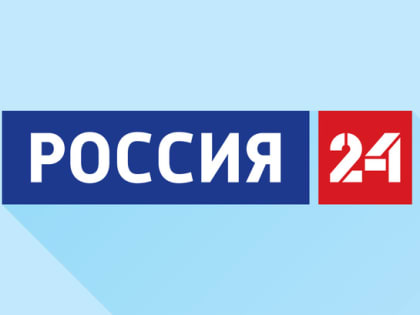 РОССИЯ 24